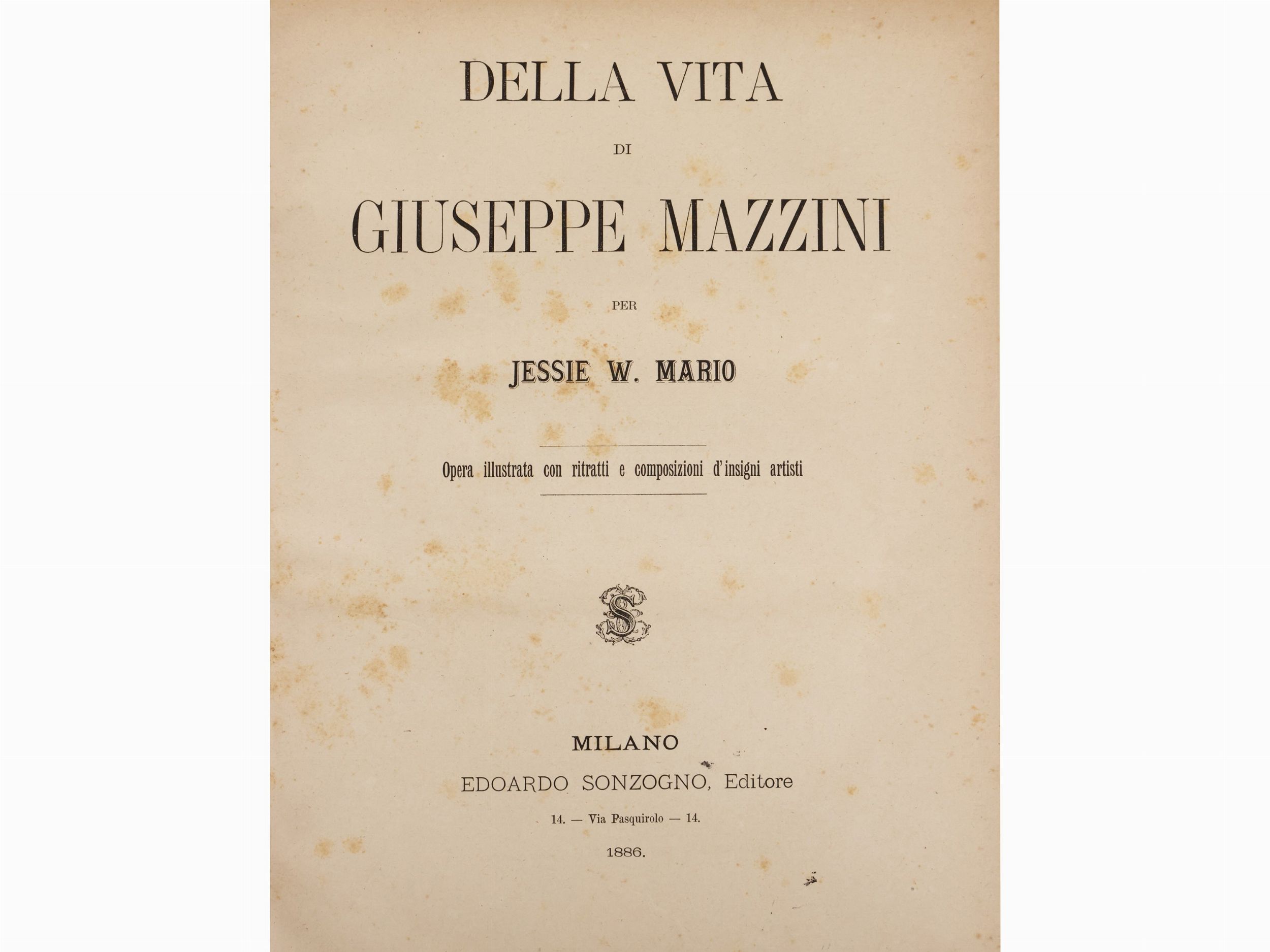 DELLA VITA

DI

GIUSEPPE MAZZINI

PER

JESSIE W. MARIO

Opera illustrata con ritratti e composizioni d'insigni artisti

S

MILANO

EDOARDO SONZOGNO, Editore

14. — Via Pasquirolo — 14.

1886.